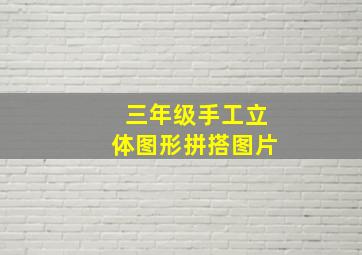 三年级手工立体图形拼搭图片